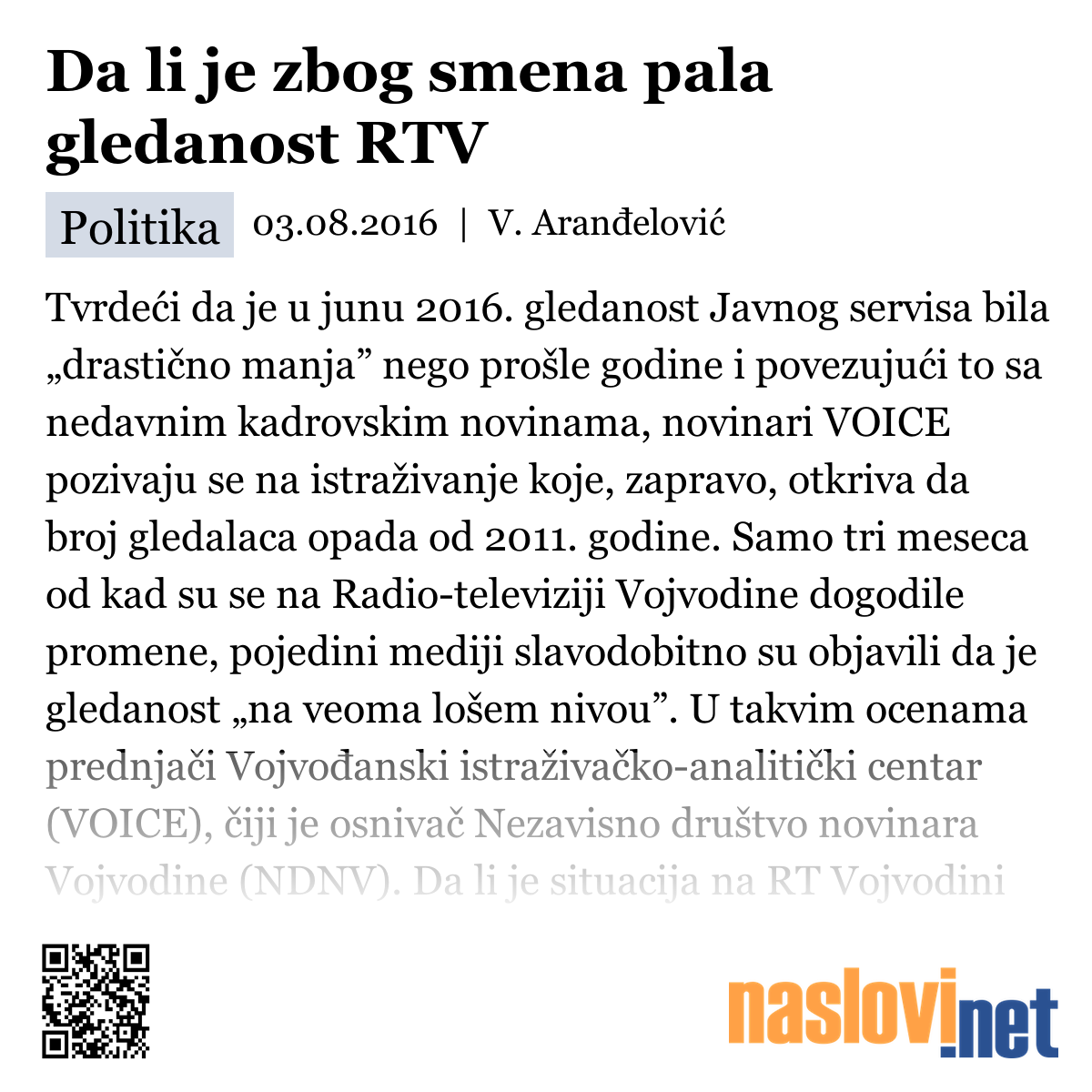 Da li je zbog smena pala gledanost RTV

Politika 03.08.2016 | V. Aranđelović

Tvrdeći da je u junu 2016. gledanost Javnog servisa bila „drastično manja” nego prošle godine i povezujući to sa nedavnim kadrovskim novinama, novinari VOICE pozivaju se na istraživanje koje, zapravo, otkriva da broj gledalaca opada od 2011. godine. Samo tri meseca od kad su se na Radio-televiziji Vojvodine dogodile promene, pojedini mediji slavodobitno su objavili da je gledanost „na veoma lošem nivou”. U takvim ocenama prednjači Vojvođanski istraživačko-analitički centar (VOICE), čiji je osnivač Nezavisno društvo novinara Vojvodine (NDNV). Da li je situacija na RT Vojvodini

naslovi.net